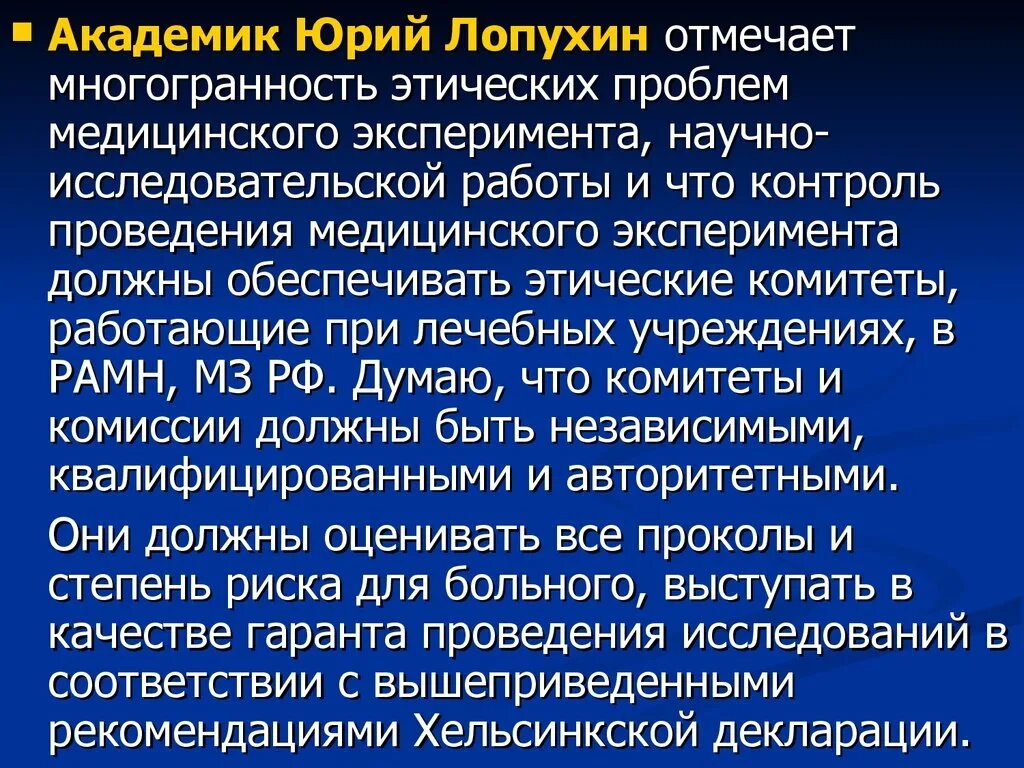 Академик Юрий Лопухин отмечает многогранность этических проблем медицинского эксперимента, научно-исследовательской работы и что контроль проведения медицинского эксперимента должны обеспечивать этические комитеты, работающие при лечебных учреждениях, в РАМН, МЗ РФ. Думаю, что комитеты и комиссии должны быть независимыми, квалифицированными и авторитетными.

Они должны оценивать все проколы и степень риска для больного, выступать в качестве гаранта проведения исследований в соответствии с вышеприведенными рекомендациями Хельсинкской декларации.